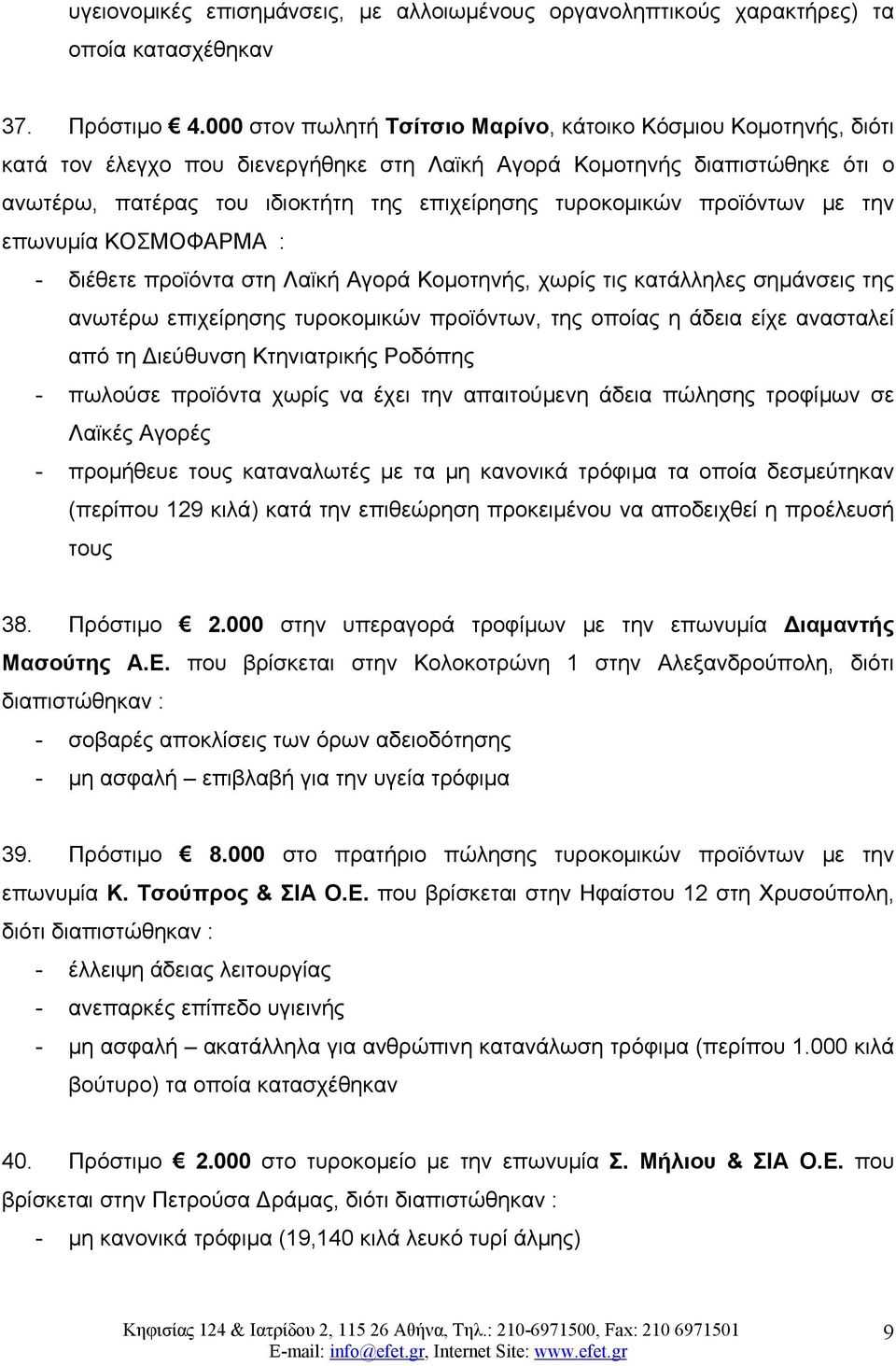 υγειονομικές επισημάνσεις, με αλλοιωμένους οργανοληπτικούς χαρακτήρες) τα οποία κατασχέθηκαν

37. Πρόστιμο € 4.000 στον πωλητή Τσίτσιο Μαρίνο, κάτοικο Κόσμιου Κομοτηνής, διότι κατά τον έλεγχο που διενεργήθηκε στη Λαϊκή Αγορά Κομοτηνής διαπιστώθηκε ότι ο ανωτέρω, πατέρας του ιδιοκτήτη της επιχείρησης τυροκομικών προϊόντων με την επωνυμία ΚΟΣΜΟΦΑΡΜΑ :

- διέθετε προϊόντα στη Λαϊκή Αγορά Κομοτηνής, χωρίς τις κατάλληλες σημάνσεις της ανωτέρω επιχείρησης τυροκομικών προϊόντων, της οποίας η άδεια είχε ανασταλεί από τη Διεύθυνση Κτηνιατρικής Ροδόπης
- πωλούσε προϊόντα χωρίς να έχει την απαιτούμενη άδεια πώλησης τροφίμων σε Λαϊκές Αγορές
- προμήθευε τους καταναλωτές με τα μη κανονικά τρόφιμα τα οποία δεσμεύτηκαν (περίπου 129 κιλά) κατά την επιθεώρηση προκειμένου να αποδειχθεί η προέλευσή τους

38. Πρόστιμο € 2.000 στην υπεραγορά τροφίμων με την επωνυμία Διαμαντής Μασούτης Α.Ε. που βρίσκεται στην Κολοκοτρώνη 1 στην Αλεξανδρούπολη, διότι διαπιστώθηκαν :

- σοβαρές αποκλίσεις των όρων αδειοδότησης
- μη ασφαλή – επιβλαβή για την υγεία τρόφιμα

39. Πρόστιμο € 8.000 στο πρατήριο πώλησης τυροκομικών προϊόντων με την επωνυμία Κ. Τσούπρος & ΣΙΑ Ο.Ε. που βρίσκεται στην Ηφαίστου 12 στη Χρυσούπολη, διότι διαπιστώθηκαν :

- έλλειψη άδειας λειτουργίας
- ανεπαρκές επίπεδο υγιεινής
- μη ασφαλή – ακατάλληλα για ανθρώπινη κατανάλωση τρόφιμα (περίπου 1.000 κιλά βούτυρο) τα οποία κατασχέθηκαν

40. Πρόστιμο € 2.000 στο τυροκομείο με την επωνυμία Σ. Μήλιου & ΣΙΑ Ο.Ε. που βρίσκεται στην Πετρούσα Δράμας, διότι διαπιστώθηκαν :

- μη κανονικά τρόφιμα (19,140 κιλά λευκό τυρί άλμης)

Κηφισίας 124 & Ιατρίδου 2, 115 26 Αθήνα, Τηλ.: 210-6971500, Fax: 210 6971501
E-mail: info@efet.gr, Internet Site: www.efet.gr

9